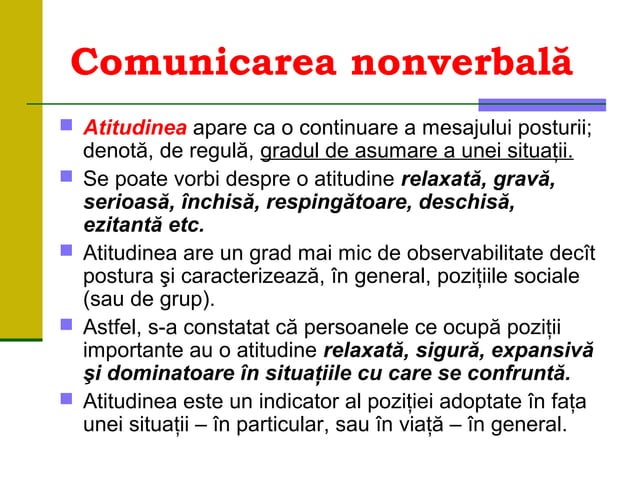 Comunicarea nonverbală

Atitudinea apare ca o continuare a mesajului posturii; denotă, de regulă, gradul de asumare a unei situații.

Se poate vorbi despre o atitudine relaxată, gravă, serioasă, închisă, respingătoare, deschisă, ezitantă etc.

Atitudinea are un grad mai mic de observabilitate decît postura şi caracterizează, în general, pozițiile sociale (sau de grup).

Astfel, s-a constatat că persoanele ce ocupă poziții importante au o atitudine relaxată, sigură, expansivă şi dominatoare în situațiile cu care se confruntă.

Atitudinea este un indicator al poziției adoptate în fața unei situații – în particular, sau în viață – în general.